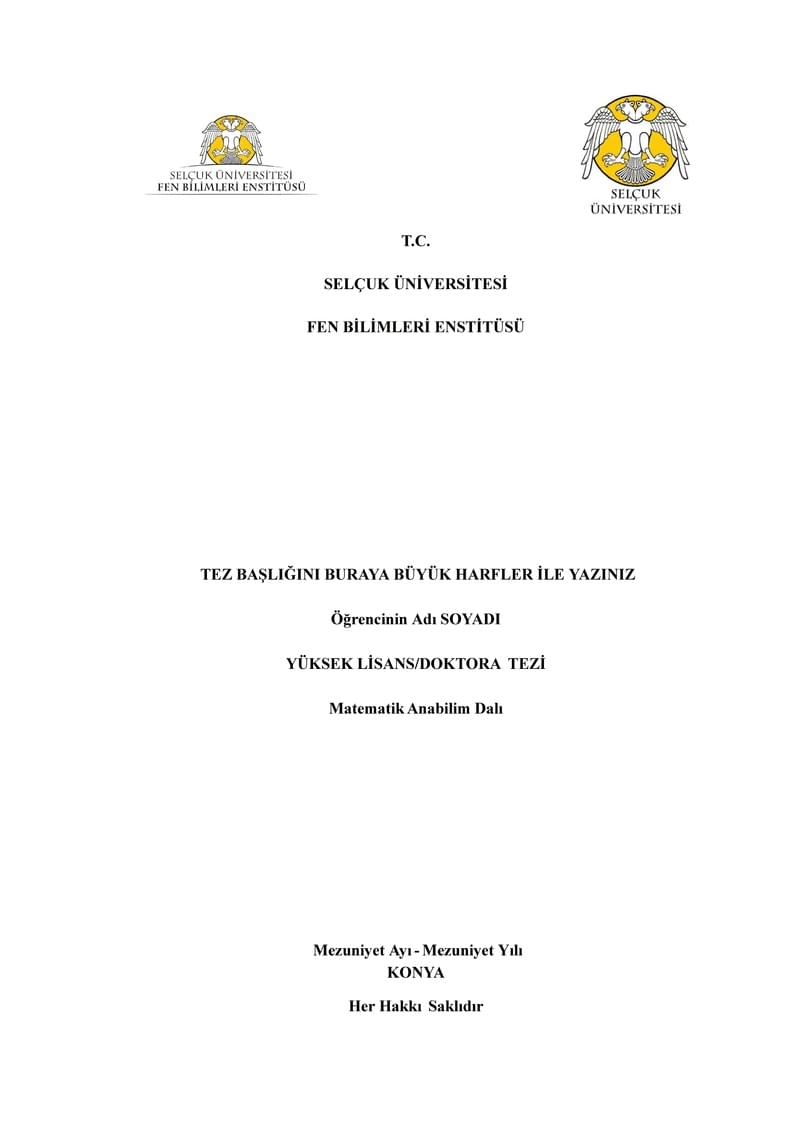 SELÇUK ÜNİVERSİTESİ
FEN BİLİMLERİ ENSTİTÜSÜ

SELÇUK
ÜNİVERSİTESİ

T.C.

SELÇUK ÜNİVERSİTESİ

FEN BİLİMLERİ ENSTİTÜSÜ

TEZ BAŞLIĞINI BURAYA BÜYÜK HARFLER İLE YAZINIZ

Öğrencinin Adı SOYADI

YÜKSEK LİSANS/DOKTORA TEZİ

Matematik Anabilim Dalı

Mezuniyet Ayı - Mezuniyet Yılı
KONYA

Her Hakkı Saklıdır